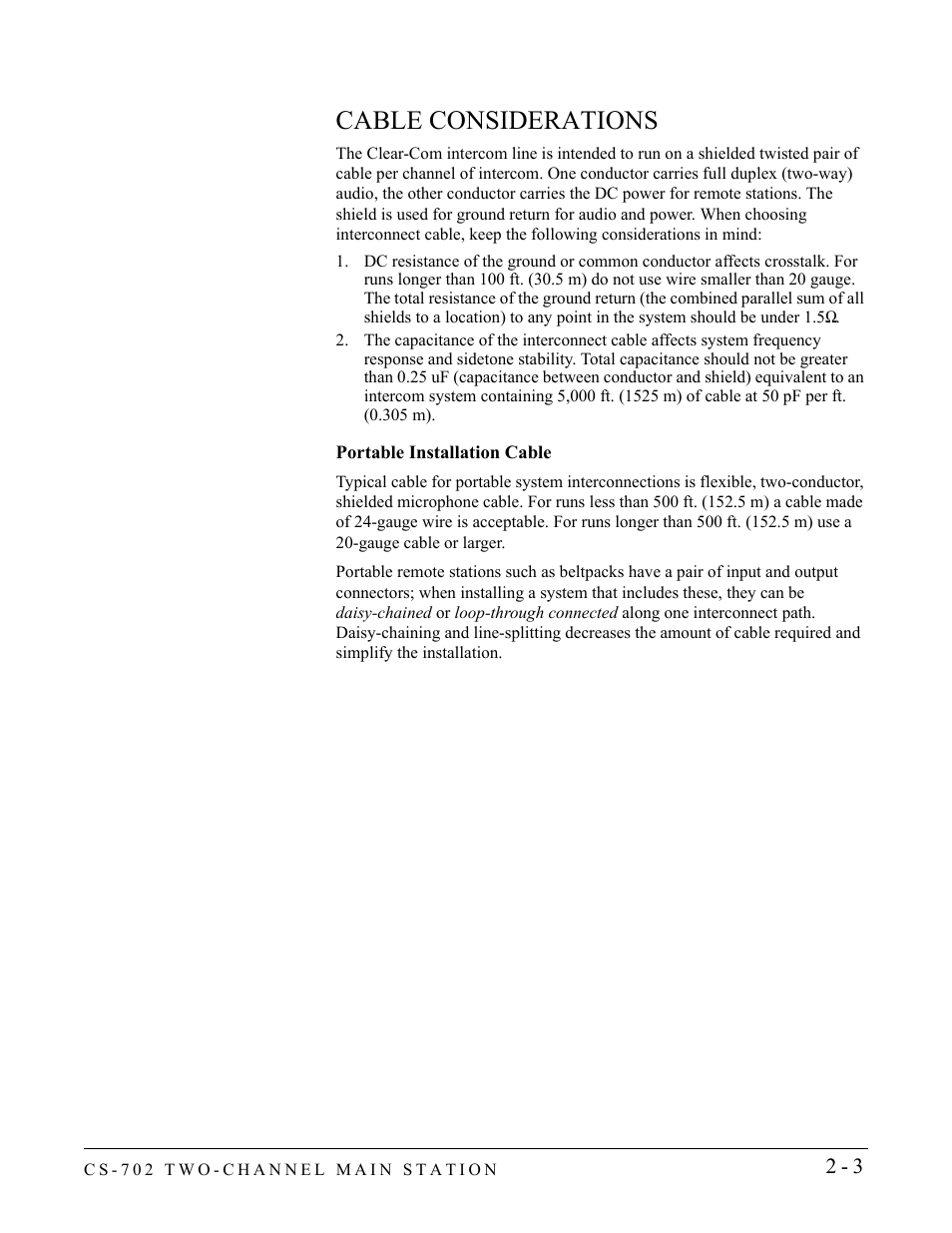 CABLE CONSIDERATIONS

The Clear-Com intercom line is intended to run on a shielded twisted pair of cable per channel of intercom. One conductor carries full duplex (two-way) audio, the other conductor carries the DC power for remote stations. The shield is used for ground return for audio and power. When choosing interconnect cable, keep the following considerations in mind:

1. DC resistance of the ground or common conductor affects crosstalk. For runs longer than 100 ft. (30.5 m) do not use wire smaller than 20 gauge. The total resistance of the ground return (the combined parallel sum of all shields to a location) to any point in the system should be under 1.5Ω.

2. The capacitance of the interconnect cable affects system frequency response and sidetone stability. Total capacitance should not be greater than 0.25 uF (capacitance between conductor and shield) equivalent to an intercom system containing 5,000 ft. (1525 m) of cable at 50 pF per ft. (0.305 m).

Portable Installation Cable

Typical cable for portable system interconnections is flexible, two-conductor, shielded microphone cable. For runs less than 500 ft. (152.5 m) a cable made of 24-gauge wire is acceptable. For runs longer than 500 ft. (152.5 m) use a 20-gauge cable or larger.

Portable remote stations such as beltpacks have a pair of input and output connectors; when installing a system that includes these, they can be daisy-chained or loop-through connected along one interconnect path. Daisy-chaining and line-splitting decreases the amount of cable required and simplify the installation.

CS-702 TWO-CHANNEL MAIN STATION 2-3